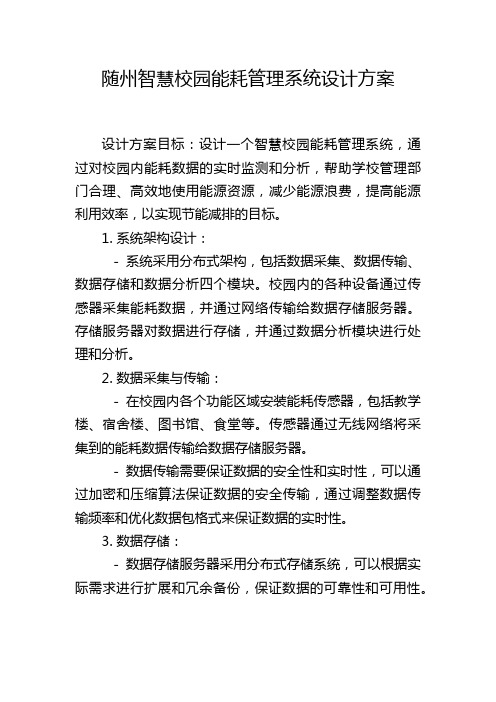 随州智慧校园能耗管理系统设计方案

设计方案目标：设计一个智慧校园能耗管理系统，通过对校园内能耗数据的实时监测和分析，帮助学校管理部门合理、高效地使用能源资源，减少能源浪费，提高能源利用效率，以实现节能减排的目标。

1. 系统架构设计：

- 系统采用分布式架构，包括数据采集、数据传输、数据存储和数据分析四个模块。校园内的各种设备通过传感器采集能耗数据，并通过网络传输给数据存储服务器。存储服务器对数据进行存储，并通过数据分析模块进行处理和分析。

2. 数据采集与传输：

- 在校园内各个功能区域安装能耗传感器，包括教学楼、宿舍楼、图书馆、食堂等。传感器通过无线网络将采集到的能耗数据传输给数据存储服务器。

- 数据传输需要保证数据的安全性和实时性，可以通过加密和压缩算法保证数据的安全传输，通过调整数据传输频率和优化数据包格式来保证数据的实时性。

3. 数据存储：

- 数据存储服务器采用分布式存储系统，可以根据实际需求进行扩展和冗余备份，保证数据的可靠性和可用性。